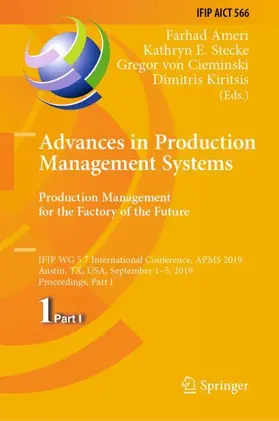 IFIP AICT 566

Farhad Ameri
Kathryn E. Stecke
Gregor von Cieminski
Dimitris Kiritsis
(Eds.)

Advances in Production Management Systems

Production Management for the Factory of the Future

IFIP WG 5.7 International Conference, APMS 2019
Austin, TX, USA, September 1–5, 2019
Proceedings, Part I

1 Part I

Springer